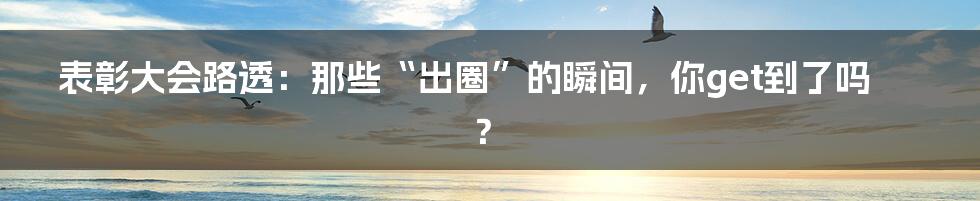 表彰大会路透：那些“出圈”的瞬间，你get到了吗？